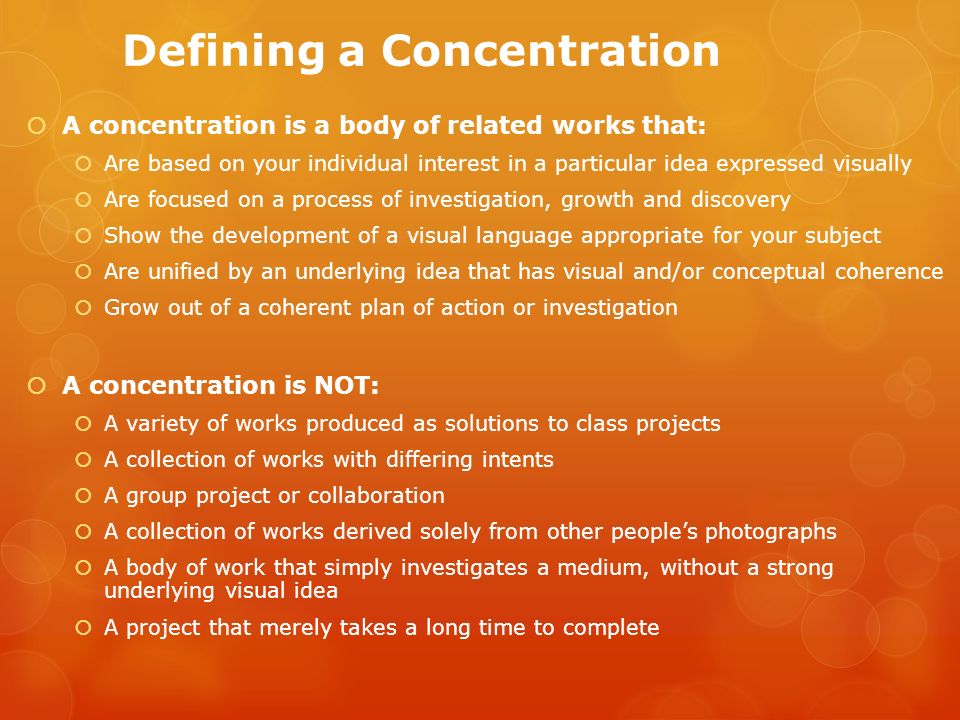 Defining a Concentration

A concentration is a body of related works that:
Are based on your individual interest in a particular idea expressed visually
Are focused on a process of investigation, growth and discovery
Show the development of a visual language appropriate for your subject
Are unified by an underlying idea that has visual and/or conceptual coherence
Grow out of a coherent plan of action or investigation

A concentration is NOT:
A variety of works produced as solutions to class projects
A collection of works with differing intents
A group project or collaboration
A collection of works derived solely from other people's photographs
A body of work that simply investigates a medium, without a strong underlying visual idea
A project that merely takes a long time to complete